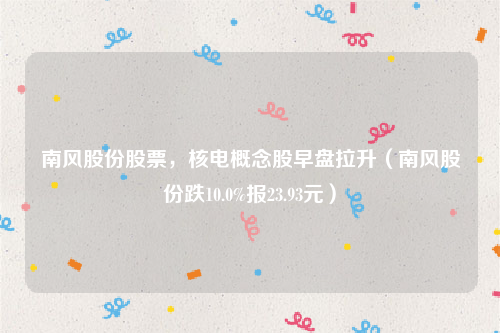 南风股份股票，核电概念股早盘拉升（南风股份跌10.0%报23.93元）